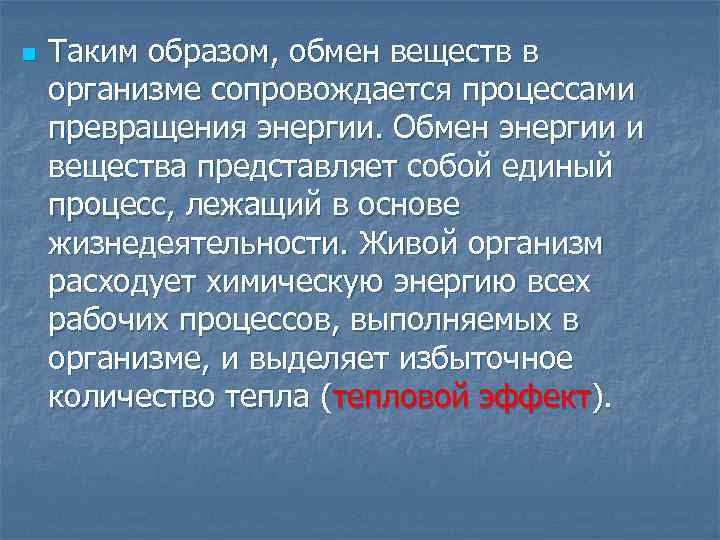 Таким образом, обмен веществ в организме сопровождается процессами превращения энергии. Обмен энергии и вещества представляет собой единый процесс, лежащий в основе жизнедеятельности. Живой организм расходует химическую энергию всех рабочих процессов, выполняемых в организме, и выделяет избыточное количество тепла (тепловой эффект).